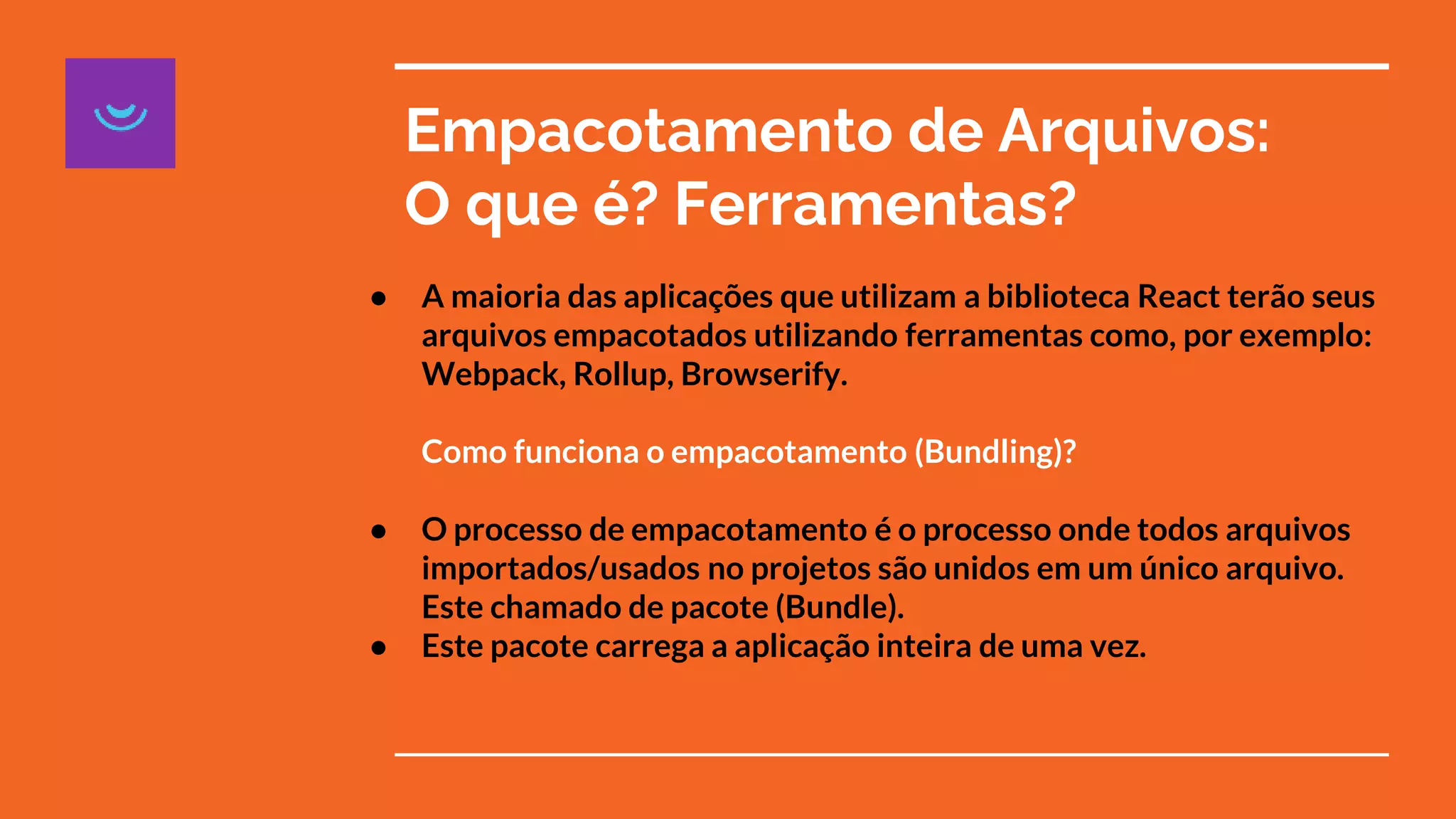 Empacotamento de Arquivos:
O que é? Ferramentas?

• A maioria das aplicações que utilizam a biblioteca React terão seus arquivos empacotados utilizando ferramentas como, por exemplo: Webpack, Rollup, Browserify.

Como funciona o empacotamento (Bundling)?

• O processo de empacotamento é o processo onde todos arquivos importados/usados no projetos são unidos em um único arquivo. Este chamado de pacote (Bundle).
• Este pacote carrega a aplicação inteira de uma vez.